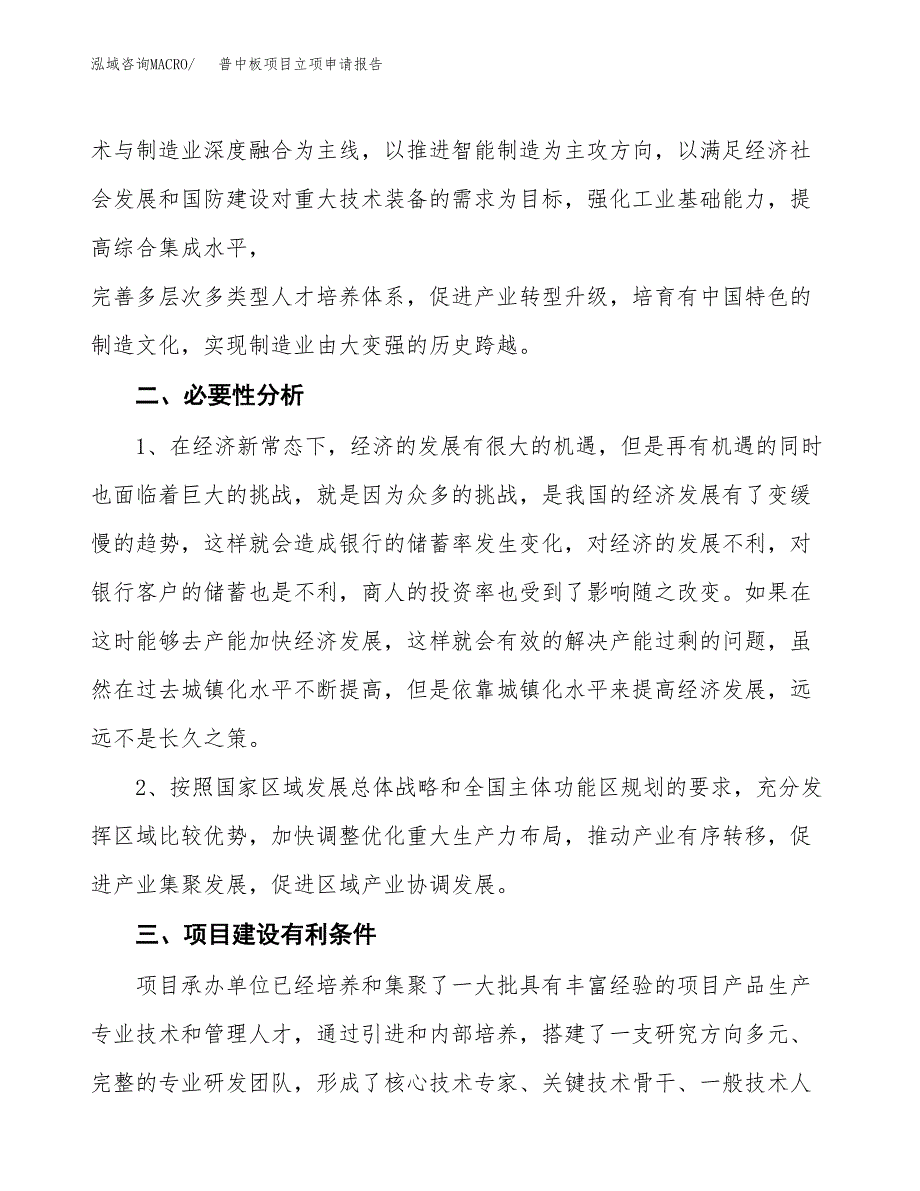 泓域咨询MACRO/　　普中板项目立项申请报告

术与制造业深度融合为主线，以推进智能制造为主攻方向，以满足经济社会发展和国防建设对重大技术装备的需求为目标，强化工业基础能力，提高综合集成水平，

完善多层次多类型人才培养体系，促进产业转型升级，培育有中国特色的制造文化，实现制造业由大变强的历史跨越。

二、必要性分析

1、在经济新常态下，经济的发展有很大的机遇，但是再有机遇的同时也面临着巨大的挑战，就是因为众多的挑战，是我国的经济发展有了变缓慢的趋势，这样就会造成银行的储蓄率发生变化，对经济的发展不利，对银行客户的储蓄也是不利，商人的投资率也受到了影响随之改变。如果在这时能够去产能加快经济发展，这样就会有效的解决产能过剩的问题，虽然在过去城镇化水平不断提高，但是依靠城镇化水平来提高经济发展，远远不是长久之策。

2、按照国家区域发展总体战略和全国主体功能区规划的要求，充分发挥区域比较优势，加快调整优化重大生产力布局，推动产业有序转移，促进产业集聚发展，促进区域产业协调发展。

三、项目建设有利条件

项目承办单位已经培养和集聚了一大批具有丰富经验的项目产品生产专业技术和管理人才，通过引进和内部培养，搭建了一支研究方向多元、完整的专业研发团队，形成了核心技术专家、关键技术骨干、一般技术人